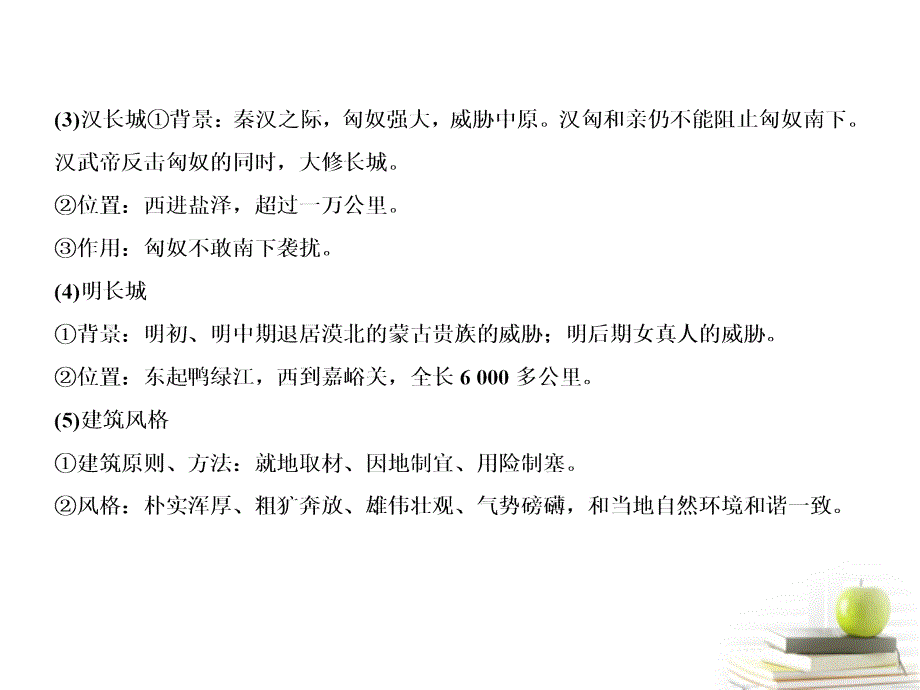 (3)汉长城①背景：秦汉之际，匈奴强大，威胁中原。汉匈和亲仍不能阻止匈奴南下。汉武帝反击匈奴的同时，大修长城。

②位置：西进盐泽，超过一万公里。

③作用：匈奴不敢南下袭扰。

(4)明长城

①背景：明初、明中期退居漠北的蒙古贵族的威胁；明后期女真人的威胁。

②位置：东起鸭绿江，西到嘉峪关，全长 6 000 多公里。

(5)建筑风格

①建筑原则、方法：就地取材、因地制宜、用险制塞。

②风格：朴实浑厚、粗犷奔放、雄伟壮观、气势磅礴，和当地自然环境和谐一致。